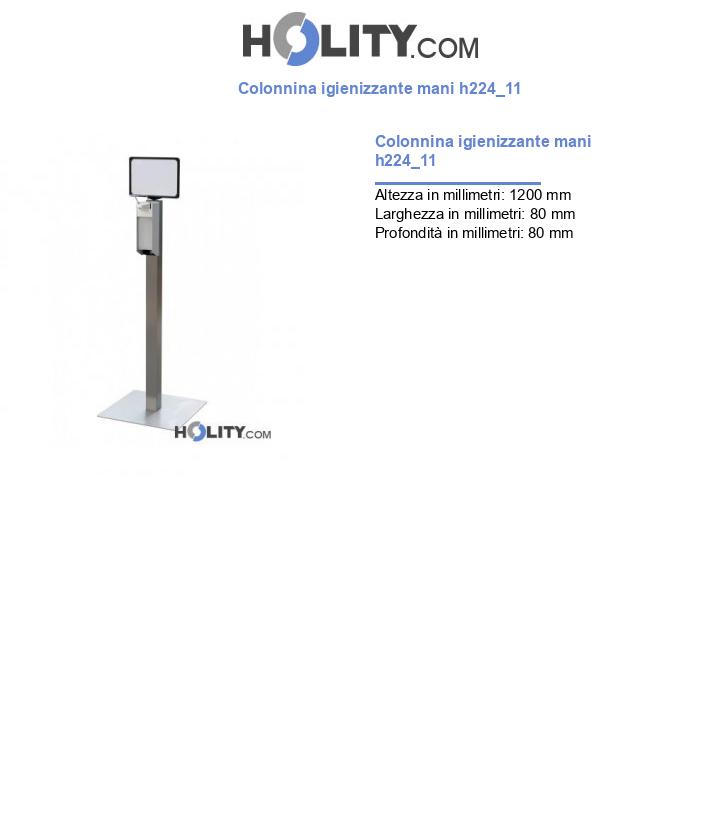 HOLITY.COM

Colonnina igienizzante mani h224_11

HOLITY.COM

Colonnina igienizzante mani h224_11

Altezza in millimetri: 1200 mm
Larghezza in millimetri: 80 mm
Profondità in millimetri: 80 mm